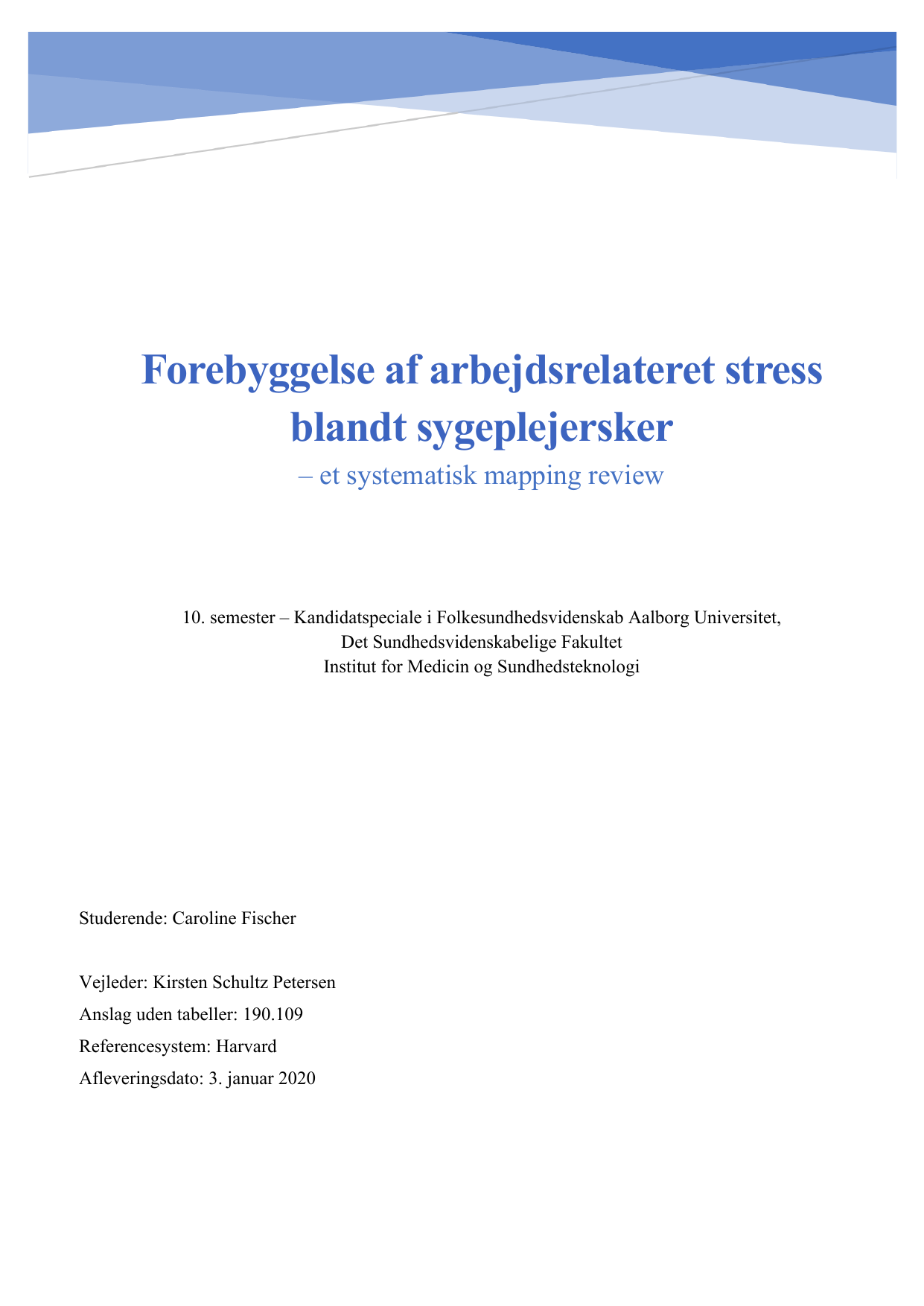 Forebyggelse af arbejdsrelateret stress blandt sygeplejersker

– et systematisk mapping review

10. semester – Kandidatspeciale i Folkesundhedsvidenskab Aalborg Universitet,
Det Sundhedsvidenskabelige Fakultet
Institut for Medicin og Sundhedsteknologi

Studerende: Caroline Fischer

Vejleder: Kirsten Schultz Petersen
Anslag uden tabeller: 190.109
Referencesystem: Harvard
Afleveringsdato: 3. januar 2020